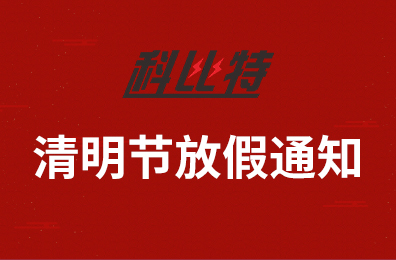 科比特

清明节放假通知